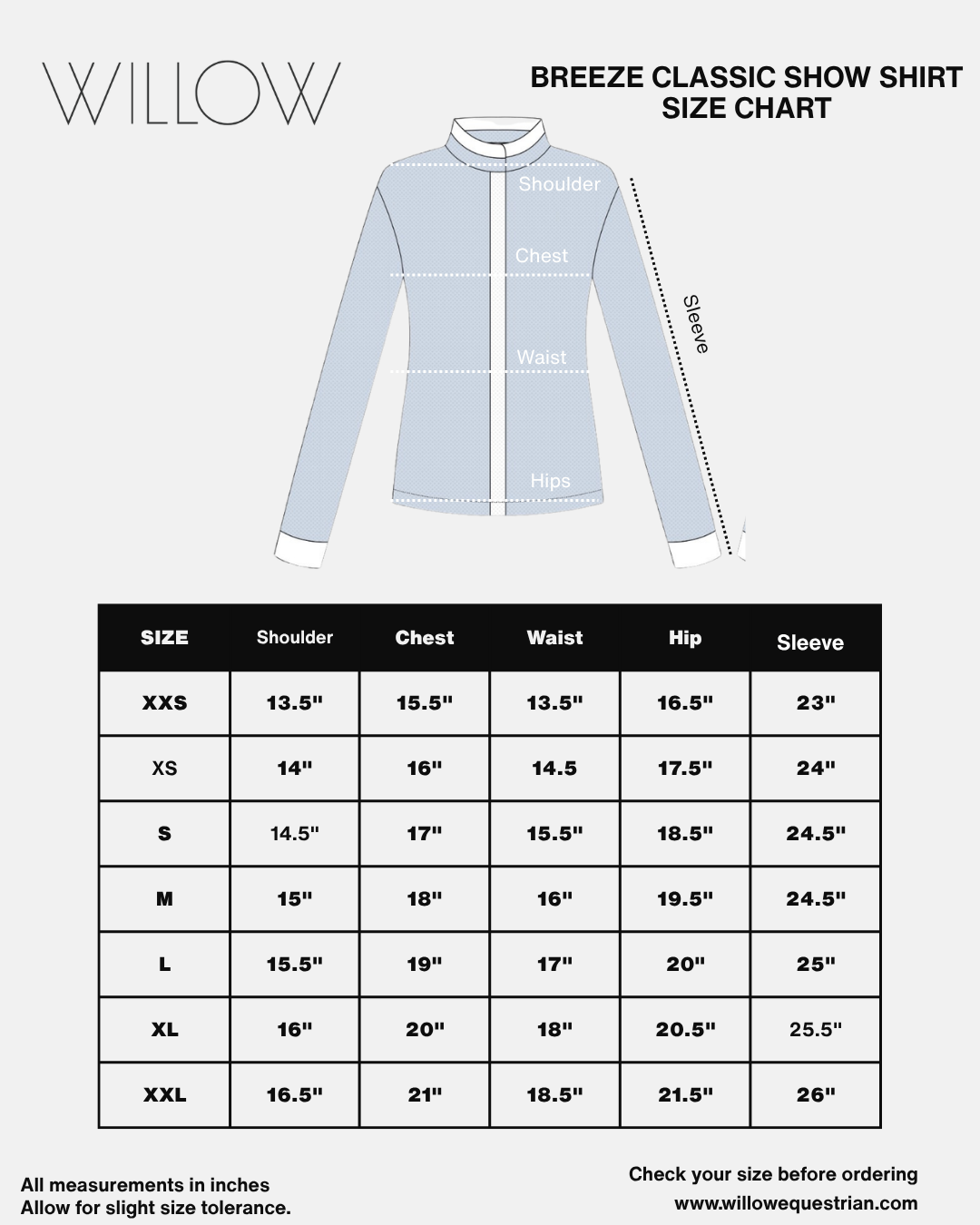 WILLOW

BREEZE CLASSIC SHOW SHIRT
SIZE CHART

Shoulder
Chest
Waist
Hips
Sleeve

| SIZE | Shoulder | Chest | Waist | Hip | Sleeve |
|---|---|---|---|---|---|
| XXS | 13.5" | 15.5" | 13.5" | 16.5" | 23" |
| XS | 14" | 16" | 14.5 | 17.5" | 24" |
| S | 14.5" | 17" | 15.5" | 18.5" | 24.5" |
| M | 15" | 18" | 16" | 19.5" | 24.5" |
| L | 15.5" | 19" | 17" | 20" | 25" |
| XL | 16" | 20" | 18" | 20.5" | 25.5" |
| XXL | 16.5" | 21" | 18.5" | 21.5" | 26" |

All measurements in inches
Allow for slight size tolerance.

Check your size before ordering
www.willowequestrian.com